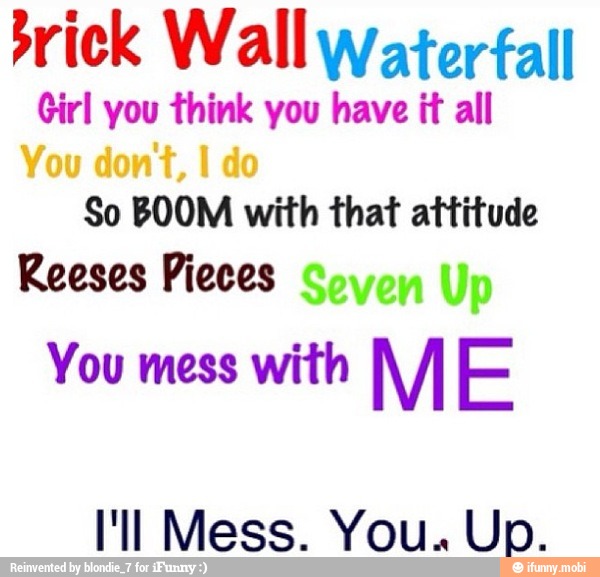 Brick Wall Waterfall
Girl you think you have it all
You don't, I do
So BOOM with that attitude
Reeses Pieces Seven Up
You mess with ME

I'll Mess. You. Up.

Reinvented by blondie_7 for iFunny :)
ifunny.mobi